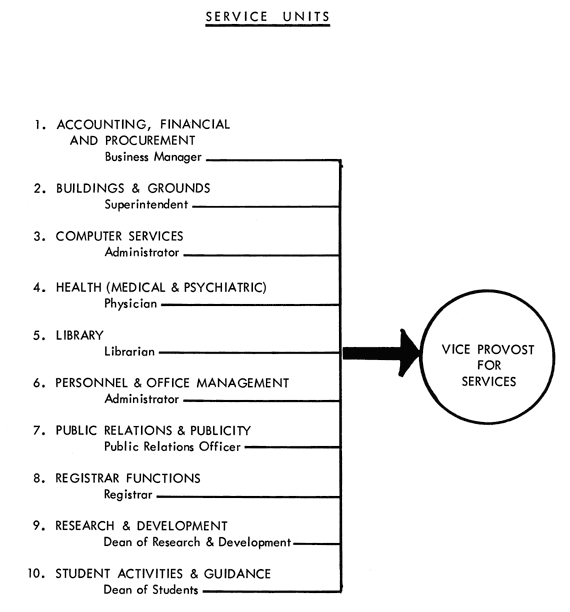 SERVICE UNITS

1. ACCOUNTING, FINANCIAL AND PROCUREMENT
Business Manager

2. BUILDINGS & GROUNDS
Superintendent

3. COMPUTER SERVICES
Administrator

4. HEALTH (MEDICAL & PSYCHIATRIC)
Physician

5. LIBRARY
Librarian

6. PERSONNEL & OFFICE MANAGEMENT
Administrator

7. PUBLIC RELATIONS & PUBLICITY
Public Relations Officer

8. REGISTRAR FUNCTIONS
Registrar

9. RESEARCH & DEVELOPMENT
Dean of Research & Development

10. STUDENT ACTIVITIES & GUIDANCE
Dean of Students

VICE PROVOST FOR SERVICES